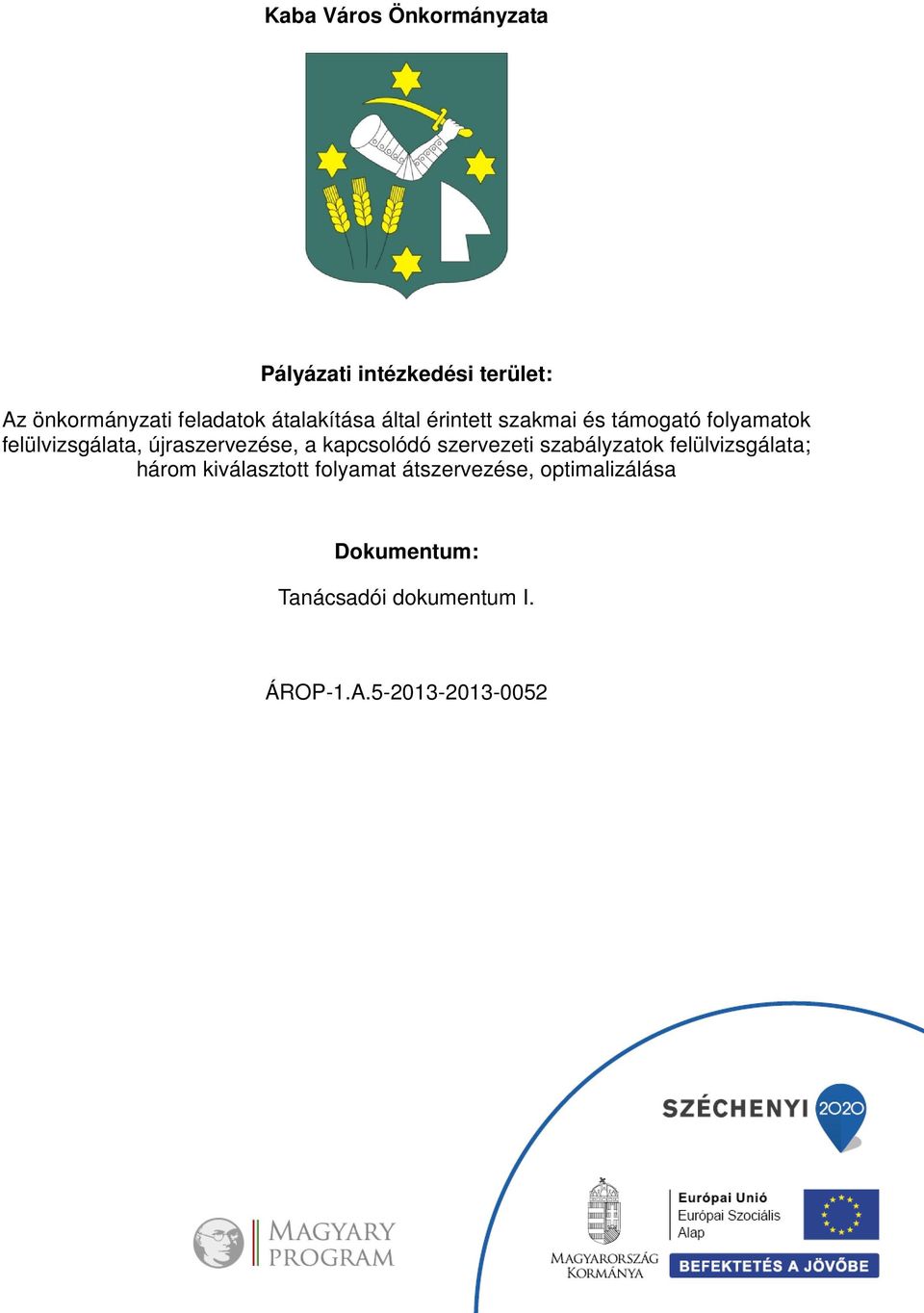 Kaba Város Önkormányzata

Pályázati intézkedési terület:

Az önkormányzati feladatok átalakítása által érintett szakmai és támogató folyamatok felülvizsgálata, újraszervezése, a kapcsolódó szervezeti szabályzatok felülvizsgálata; három kiválasztott folyamat átszervezése, optimalizálása

Dokumentum:

Tanácsadói dokumentum I.

ÁROP-1.A.5-2013-2013-0052

SZÉCHENYI 2020

MAGYARY PROGRAM

MAGYARORSZÁG KORMÁNYA

Európai Unió
Európai Szociális Alap

BEFEKTETÉS A JÖVŐBE